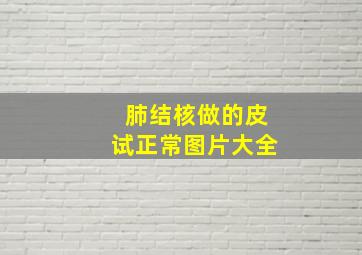 肺结核做的皮试正常图片大全